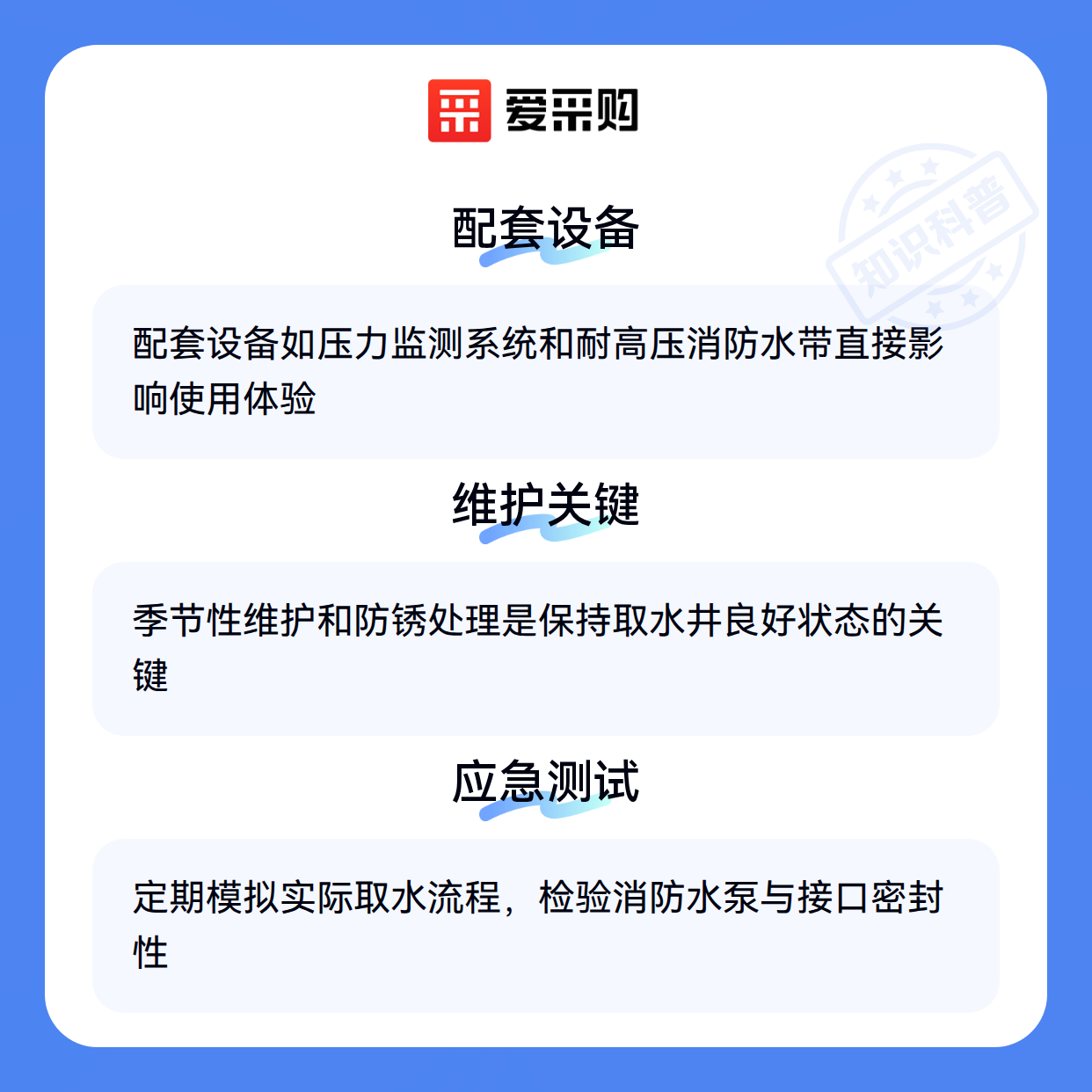 爱采购

配套设备

配套设备如压力监测系统和耐高压消防水带直接影响使用体验

维护关键

季节性维护和防锈处理是保持取水井良好状态的关键

应急测试

定期模拟实际取水流程，检验消防水泵与接口密封性

知识科普